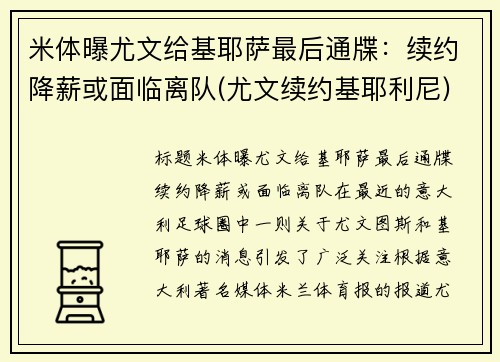 米体曝尤文给基耶萨最后通牒：续约降薪或面临离队(尤文续约基耶利尼)

标题米体曝尤文给基耶萨最后通牒续约降薪或面临离队在最近的意大利足球圈中一则关于尤文图斯和基耶萨的消息引发了广泛关注根据意大利著名媒体米兰体育报的报道尤